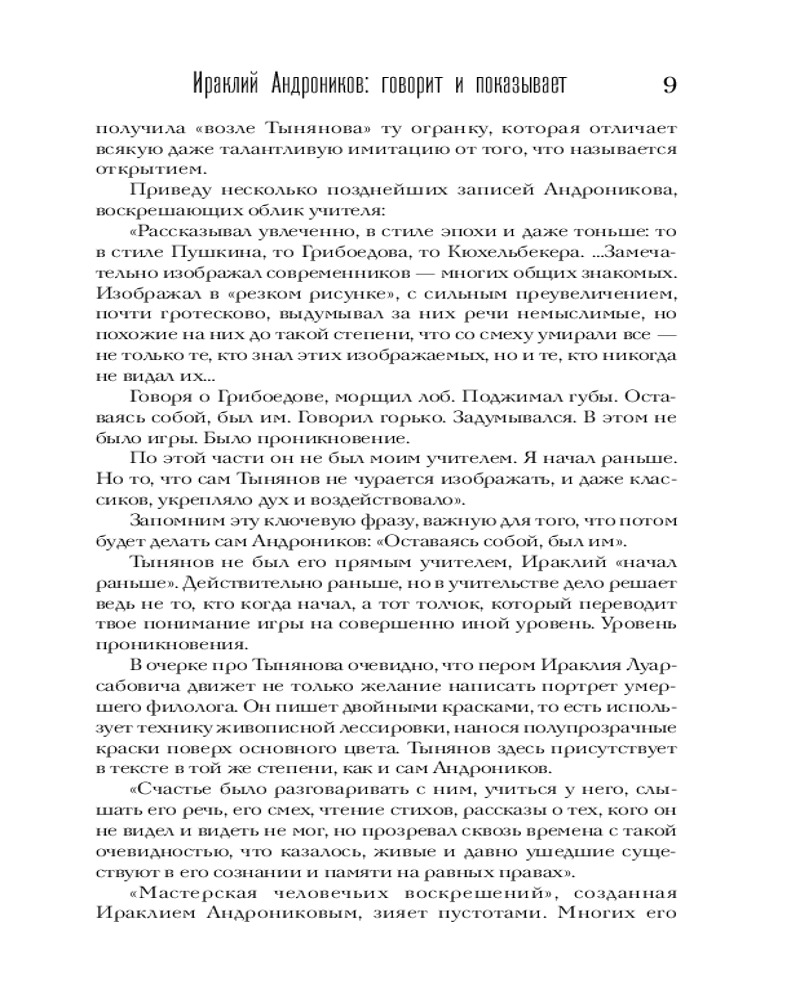 Ираклий Андроников: говорит и показывает 9

получила «возле Тынянова» ту огранку, которая отличает всякую даже талантливую имитацию от того, что называется открытием.

Приведу несколько позднейших записей Андроникова, воскрешающих облик учителя:

«Рассказывал увлеченно, в стиле эпохи и даже тоньше: то в стиле Пушкина, то Грибоедова, то Кюхельбекера. ...Замечательно изображал современников — многих общих знакомых. Изображал в «резком рисунке», с сильным преувеличением, почти гротесково, выдумывал за них речи немыслимые, но похожие на них до такой степени, что со смеху умирали все — не только те, кто знал этих изображаемых, но и те, кто никогда не видал их...

Говоря о Грибоедове, морщил лоб. Поджимал губы. Оставаясь собой, был им. Говорил горько. Задумывался. В этом не было игры. Было проникновение.

По этой части он не был моим учителем. Я начал раньше. Но то, что сам Тынянов не чурается изображать, и даже классиков, укрепляло дух и воздействовало».

Запомним эту ключевую фразу, важную для того, что потом будет делать сам Андроников: «Оставаясь собой, был им».

Тынянов не был его прямым учителем, Ираклий «начал раньше». Действительно раньше, но в учительстве дело решает ведь не то, кто когда начал, а тот толчок, который переводит твое понимание игры на совершенно иной уровень. Уровень проникновения.

В очерке про Тынянова очевидно, что пером Ираклия Луарсабовича движет не только желание написать портрет умершего филолога. Он пишет двойными красками, то есть использует технику живописной лессировки, нанося полупрозрачные краски поверх основного цвета. Тынянов здесь присутствует в тексте в той же степени, как и сам Андроников.

«Счастье было разговаривать с ним, учиться у него, слышать его речь, его смех, чтение стихов, рассказы о тех, кого он не видел и видеть не мог, но прозревал сквозь времена с такой очевидностью, что казалось, живые и давно ушедшие существуют в его сознании и памяти на равных правах».

«Мастерская человечьих воскрешений», созданная Ираклием Андрониковым, зияет пустотами. Многих его